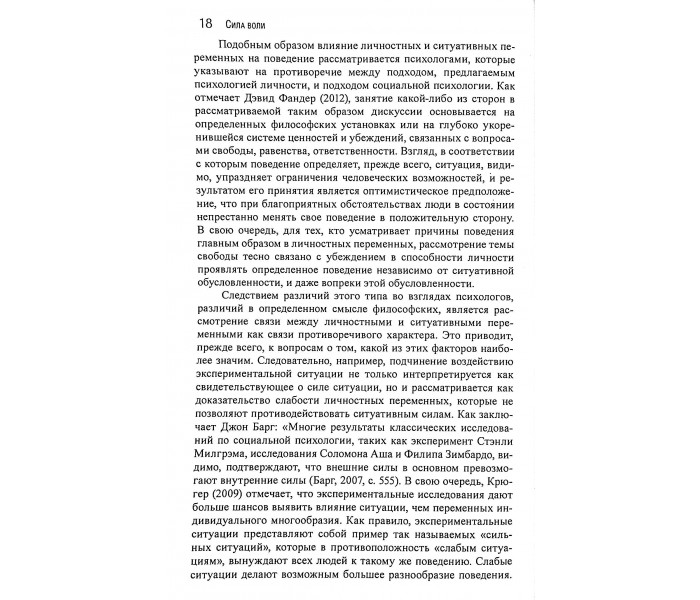 18 Сила воли

Подобным образом влияние личностных и ситуативных переменных на поведение рассматривается психологами, которые указывают на противоречие между подходом, предлагаемым психологией личности, и подходом социальной психологии. Как отмечает Дэвид Фандер (2012), занятие какой-либо из сторон в рассматриваемой таким образом дискуссии основывается на определенных философских установках или на глубоко укоренившейся системе ценностей и убеждений, связанных с вопросами свободы, равенства, ответственности. Взгляд, в соответствии с которым поведение определяет, прежде всего, ситуация, видимо, упраздняет ограничения человеческих возможностей, и результатом его принятия является оптимистическое предположение, что при благоприятных обстоятельствах люди в состоянии непрестанно менять свое поведение в положительную сторону. В свою очередь, для тех, кто усматривает причины поведения главным образом в личностных переменных, рассмотрение темы свободы тесно связано с убеждением в способности личности проявлять определенное поведение независимо от ситуативной обусловленности, и даже вопреки этой обусловленности.

Следствием различий этого типа во взглядах психологов, различий в определенном смысле философских, является рассмотрение связи между личностными и ситуативными переменными как связи противоречивого характера. Это приводит, прежде всего, к вопросам о том, какой из этих факторов наиболее значим. Следовательно, например, подчинение воздействию экспериментальной ситуации не только интерпретируется как свидетельствующее о силе ситуации, но и рассматривается как доказательство слабости личностных переменных, которые не позволяют противодействовать ситуативным силам. Как заключает Джон Барг: «Многие результаты классических исследований по социальной психологии, таких как эксперимент Стэнли Милгрэма, исследования Соломона Аша и Филипа Зимбардо, видимо, подтверждают, что внешние силы в основном превозмогают внутренние силы (Барг, 2007, с. 555). В свою очередь, Крюгер (2009) отмечает, что экспериментальные исследования дают больше шансов выявить влияние ситуации, чем переменных индивидуального многообразия. Как правило, экспериментальные ситуации представляют собой пример так называемых «сильных ситуаций», которые в противоположность «слабым ситуациям», вынуждают всех людей к такому же поведению. Слабые ситуации делают возможным большее разнообразие поведения.